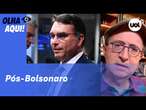 OLHA AQUI!

UOL

Pós-Bolsonaro